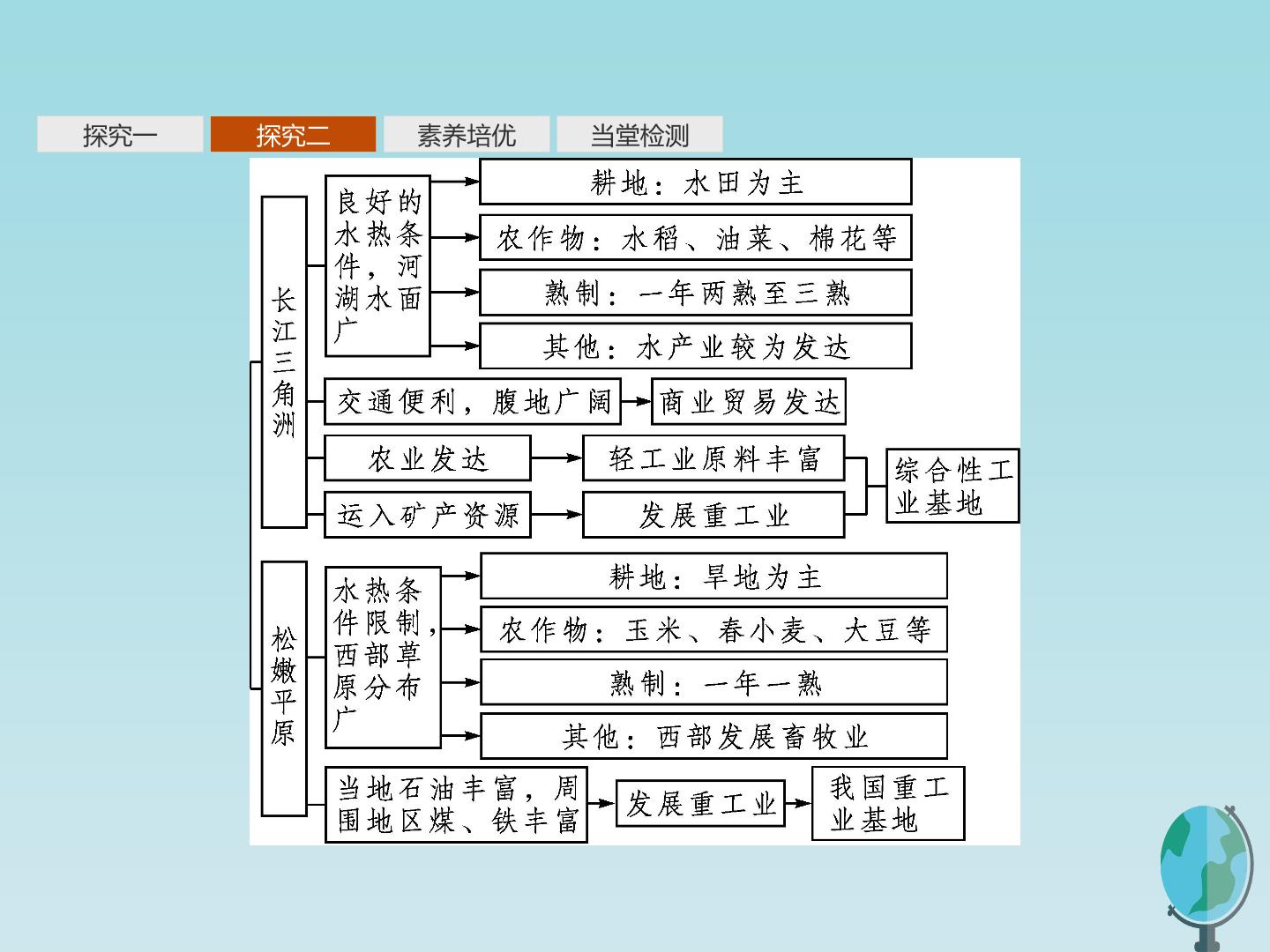 探究一 探究二 素养培优 当堂检测

长江三角洲

良好的水热条件，河湖水面广

耕地：水田为主

农作物：水稻、油菜、棉花等

熟制：一年两熟至三熟

其他：水产业较为发达

交通便利，腹地广阔

商业贸易发达

农业发达

轻工业原料丰富

运入矿产资源

发展重工业

综合性工业基地

松嫩平原

水热条件限制，西部草原分布广

耕地：旱地为主

农作物：玉米、春小麦、大豆等

熟制：一年一熟

其他：西部发展畜牧业

当地石油丰富，周围地区煤、铁丰富

发展重工业

我国重工业基地